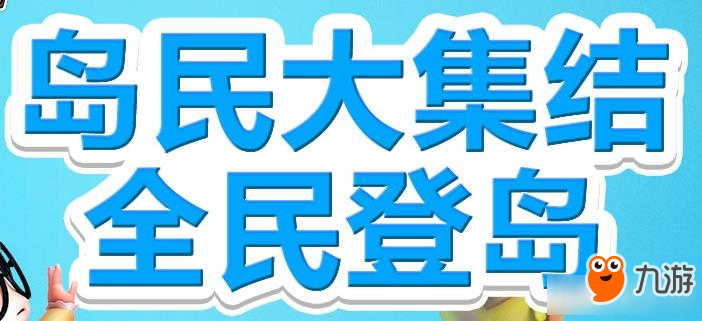 岛民大集结
全民登岛

九游